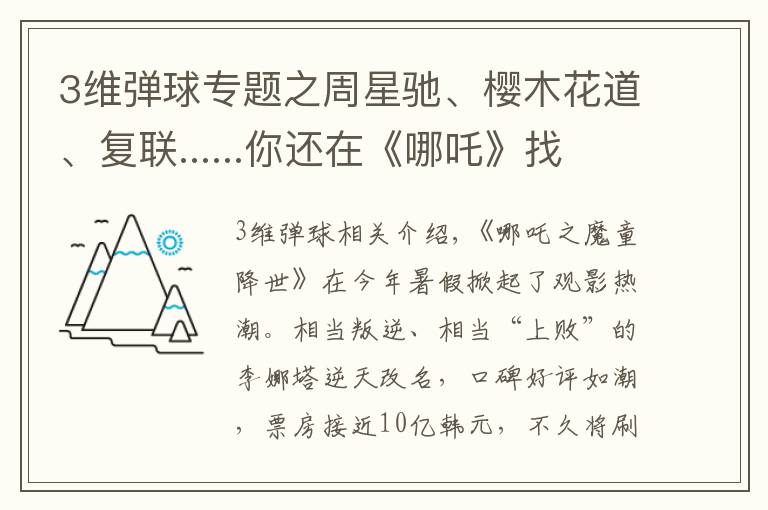 3维弹球专题之周星驰、樱木花道、复联……你还在《哪吒》找

3维弹球相关介绍，《哪吒之魔童降世》在今年暑假掀起了观影热潮。相当叛逆、相当“上败”的李娜塔逆天改名，口碑好评如潮，票房接近10亿韩元，不久将刷